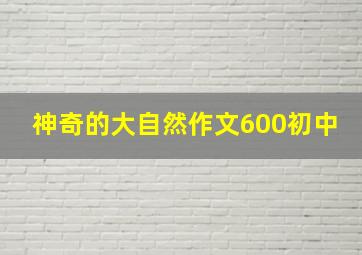 神奇的大自然作文600初中